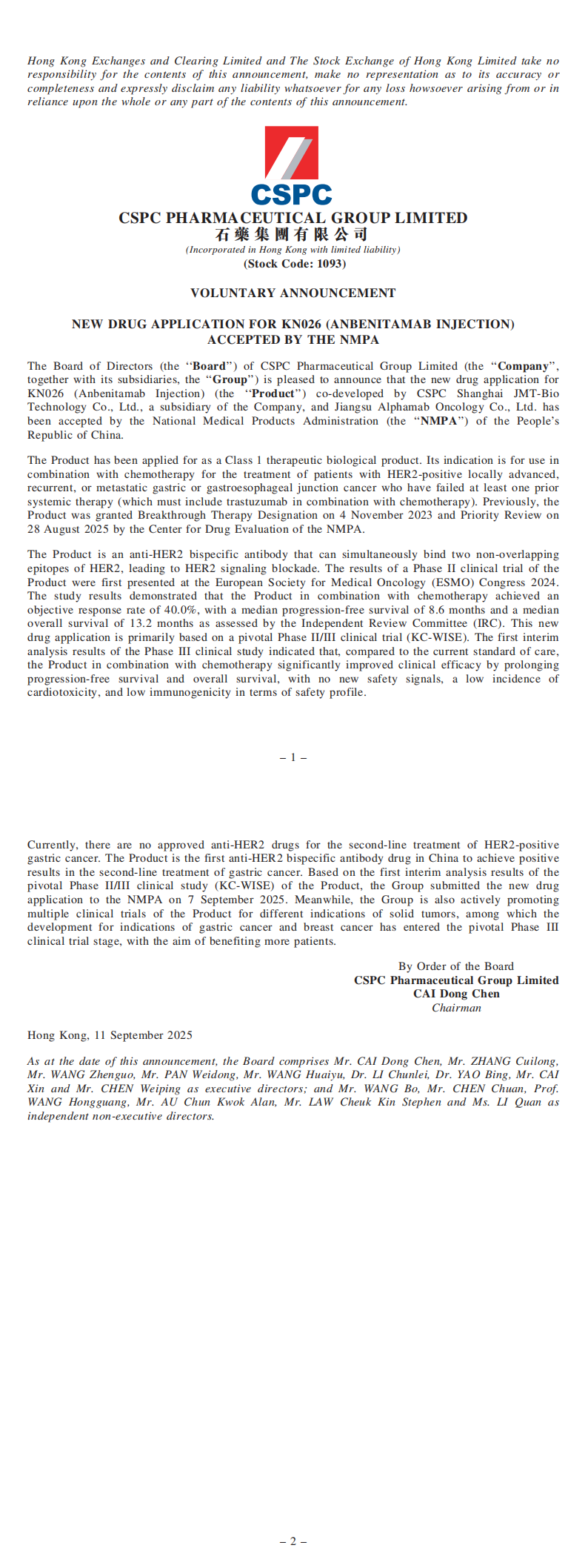 Hong Kong Exchanges and Clearing Limited and The Stock Exchange of Hong Kong Limited take no responsibility for the contents of this announcement, make no representation as to its accuracy or completeness and expressly disclaim any liability whatsoever for any loss howsoever arising from or in reliance upon the whole or any part of the contents of this announcement.

CSPC

CSPC PHARMACEUTICAL GROUP LIMITED
石藥集團有限公司
(Incorporated in Hong Kong with limited liability)
(Stock Code: 1093)

VOLUNTARY ANNOUNCEMENT

NEW DRUG APPLICATION FOR KN026 (ANBENITAMAB INJECTION) ACCEPTED BY THE NMPA

The Board of Directors (the "Board") of CSPC Pharmaceutical Group Limited (the "Company", together with its subsidiaries, the "Group") is pleased to announce that the new drug application for KN026 (Anbenitamab Injection) (the "Product") co-developed by CSPC Shanghai JMT-Bio Technology Co., Ltd., a subsidiary of the Company, and Jiangsu Alphamab Oncology Co., Ltd. has been accepted by the National Medical Products Administration (the "NMPA") of the People's Republic of China.

The Product has been applied for as a Class 1 therapeutic biological product. Its indication is for use in combination with chemotherapy for the treatment of patients with HER2-positive locally advanced, recurrent, or metastatic gastric or gastroesophageal junction cancer who have failed at least one prior systemic therapy (which must include trastuzumab in combination with chemotherapy). Previously, the Product was granted Breakthrough Therapy Designation on 4 November 2023 and Priority Review on 28 August 2025 by the Center for Drug Evaluation of the NMPA.

The Product is an anti-HER2 bispecific antibody that can simultaneously bind two non-overlapping epitopes of HER2, leading to HER2 signaling blockade. The results of a Phase II clinical trial of the Product were first presented at the European Society for Medical Oncology (ESMO) Congress 2024. The study results demonstrated that the Product in combination with chemotherapy achieved an objective response rate of 40.0%, with a median progression-free survival of 8.6 months and a median overall survival of 13.2 months as assessed by the Independent Review Committee (IRC). This new drug application is primarily based on a pivotal Phase II/III clinical trial (KC-WISE). The first interim analysis results of the Phase III clinical study indicated that, compared to the current standard of care, the Product in combination with chemotherapy significantly improved clinical efficacy by prolonging progression-free survival and overall survival, with no new safety signals, a low incidence of cardiotoxicity, and low immunogenicity in terms of safety profile.

– 1 –

Currently, there are no approved anti-HER2 drugs for the second-line treatment of HER2-positive gastric cancer. The Product is the first anti-HER2 bispecific antibody drug in China to achieve positive results in the second-line treatment of gastric cancer. Based on the first interim analysis results of the pivotal Phase II/III clinical study (KC-WISE) of the Product, the Group submitted the new drug application to the NMPA on 7 September 2025. Meanwhile, the Group is also actively promoting multiple clinical trials of the Product for different indications of solid tumors, among which the development for indications of gastric cancer and breast cancer has entered the pivotal Phase III clinical trial stage, with the aim of benefiting more patients.

By Order of the Board
CSPC Pharmaceutical Group Limited
CAI Dong Chen
Chairman

Hong Kong, 11 September 2025

As at the date of this announcement, the Board comprises Mr. CAI Dong Chen, Mr. ZHANG Cuilong, Mr. WANG Zhenguo, Mr. PAN Weidong, Mr. WANG Huaiyu, Dr. LI Chunlei, Dr. YAO Bing, Mr. CAI Xin and Mr. CHEN Weiping as executive directors; and Mr. WANG Bo, Mr. CHEN Chuan, Prof. WANG Hongguang, Mr. AU Chun Kwok Alan, Mr. LAW Cheuk Kin Stephen and Ms. LI Quan as independent non-executive directors.

– 2 –